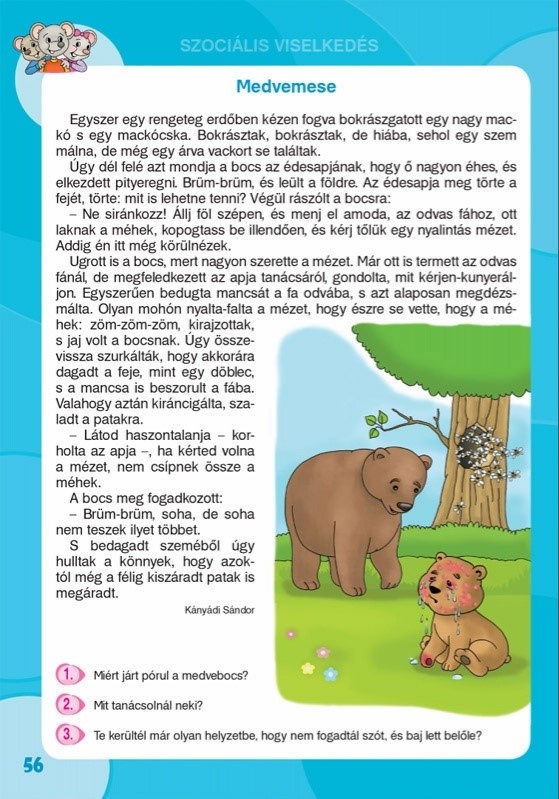 SZOCIÁLIS VISELKEDÉS

Medvemese

Egyszer egy rengeteg erdőben kézen fogva bokrászgatott egy nagy mackó s egy mackócska. Bokrásztak, bokrásztak, de hiába, sehol egy szem málna, de még egy árva vackort se találtak.

Úgy dél felé azt mondja a bocs az édesapjának, hogy ő nagyon éhes, és elkezdett pityeregni. Brüm-brüm, és leült a földre. Az édesapja meg törte a fejét, törte: mit is lehetne tenni? Végül rászólt a bocsra:

– Ne siránkozz! Állj föl szépen, és menj el amoda, az odvas fához, ott laknak a méhek, kopogtass be illendően, és kérj tőlük egy nyalintás mézet. Addig én itt még körülnézek.

Ugrott is a bocs, mert nagyon szerette a mézet. Már ott is termett az odvas fánál, de megfeledkezett az apja tanácsáról, gondolta, mit kérjen-kunyeráljon. Egyszerűen bedugta mancsát a fa odvába, s azt alaposan megdézsmálta. Olyan mohón nyalta-falta a mézet, hogy észre se vette, hogy a méhek: zöm-zöm-zöm, kirajzottak, s jaj volt a bocsnak. Úgy összevissza szurkálták, hogy akkorára dagadt a feje, mint egy döblec, s a mancsa is beszorult a fába. Valahogy aztán kiráncigálta, szaladt a patakra.

– Látod haszontalanja – korholta az apja –, ha kérted volna a mézet, nem csípnek össze a méhek.

A bocs meg fogadkozott:

– Brüm-brüm, soha, de soha nem teszek ilyet többet.

S bedagadt szeméből úgy hulltak a könnyek, hogy azoktól még a félig kiszáradt patak is megáradt.

Kányádi Sándor

1. Miért járt pórul a medvebocs?

2. Mit tanácsolnál neki?

3. Te kerültél már olyan helyzetbe, hogy nem fogadtál szót, és baj lett belőle?

56